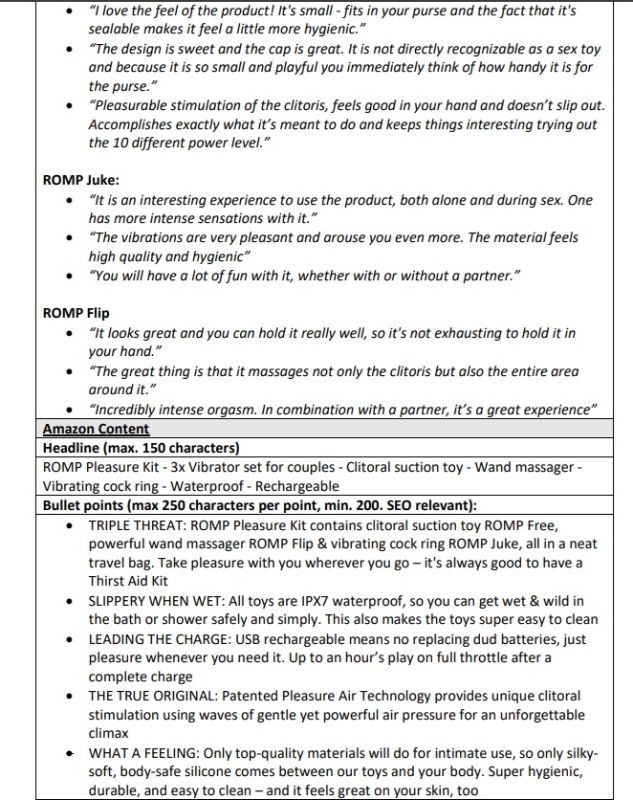 - "I love the feel of the product! It's small - fits in your purse and the fact that it's sealable makes it feel a little more hygienic."
- "The design is sweet and the cap is great. It is not directly recognizable as a sex toy and because it is so small and playful you immediately think of how handy it is for the purse."
- "Pleasurable stimulation of the clitoris, feels good in your hand and doesn't slip out. Accomplishes exactly what it's meant to do and keeps things interesting trying out the 10 different power level."

ROMP Juke:
- "It is an interesting experience to use the product, both alone and during sex. One has more intense sensations with it."
- "The vibrations are very pleasant and arouse you even more. The material feels high quality and hygienic"
- "You will have a lot of fun with it, whether with or without a partner."

ROMP Flip
- "It looks great and you can hold it really well, so it's not exhausting to hold it in your hand."
- "The great thing is that it massages not only the clitoris but also the entire area around it."
- "Incredibly intense orgasm. In combination with a partner, it's a great experience"

Amazon Content

Headline (max. 150 characters)

ROMP Pleasure Kit - 3x Vibrator set for couples - Clitoral suction toy - Wand massager - Vibrating cock ring - Waterproof - Rechargeable

Bullet points (max 250 characters per point, min. 200. SEO relevant):
- TRIPLE THREAT: ROMP Pleasure Kit contains clitoral suction toy ROMP Free, powerful wand massager ROMP Flip & vibrating cock ring ROMP Juke, all in a neat travel bag. Take pleasure with you wherever you go – it's always good to have a Thirst Aid Kit
- SLIPPERY WHEN WET: All toys are IPX7 waterproof, so you can get wet & wild in the bath or shower safely and simply. This also makes the toys super easy to clean
- LEADING THE CHARGE: USB rechargeable means no replacing dud batteries, just pleasure whenever you need it. Up to an hour's play on full throttle after a complete charge
- THE TRUE ORIGINAL: Patented Pleasure Air Technology provides unique clitoral stimulation using waves of gentle yet powerful air pressure for an unforgettable climax
- WHAT A FEELING: Only top-quality materials will do for intimate use, so only silky-soft, body-safe silicone comes between our toys and your body. Super hygienic, durable, and easy to clean – and it feels great on your skin, too